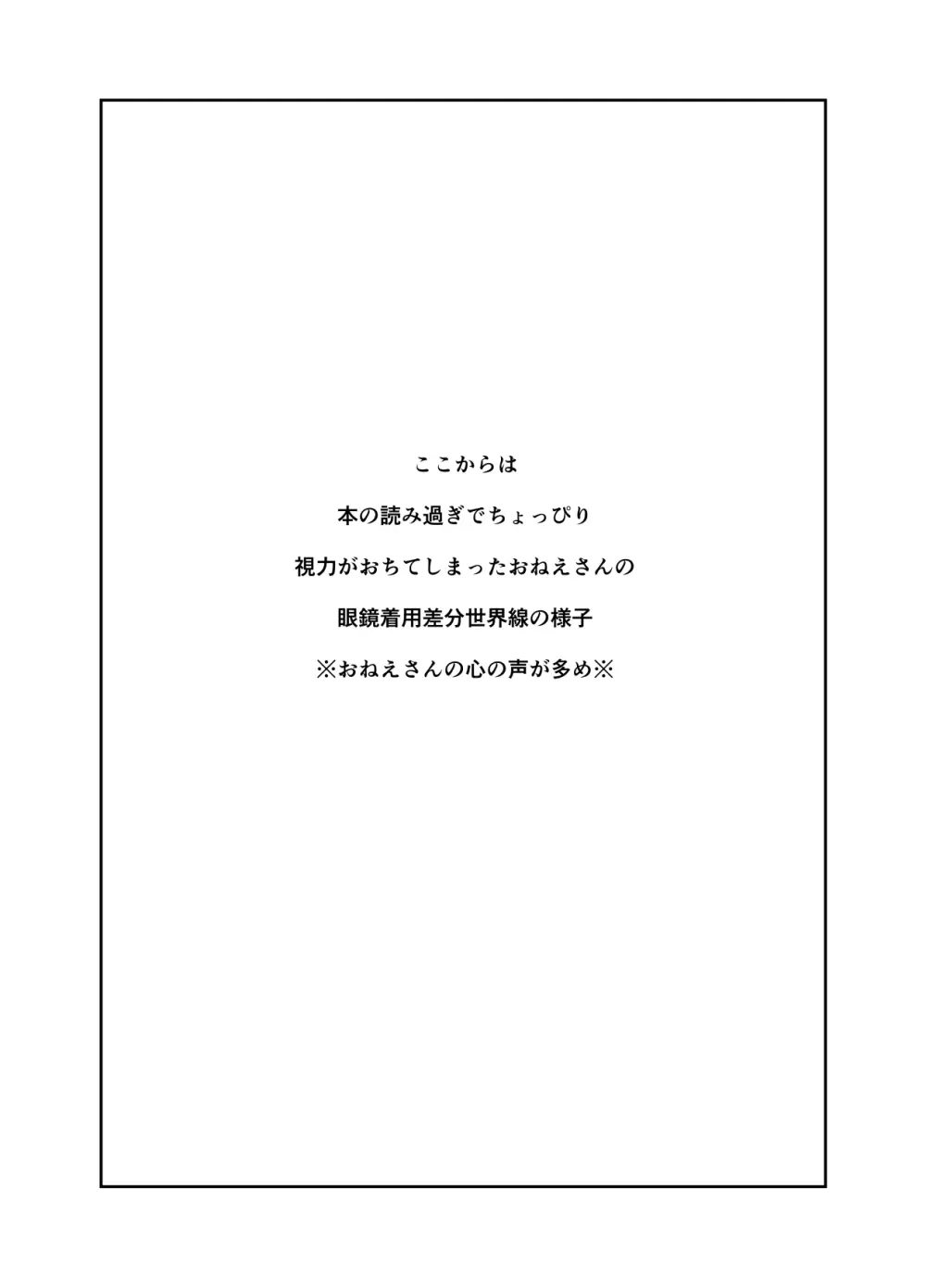 ここからは

本の読み過ぎでちょっぴり

視力がおちてしまったおねえさんの

眼鏡着用差分世界線の様子

※おねえさんの心の声が多め※